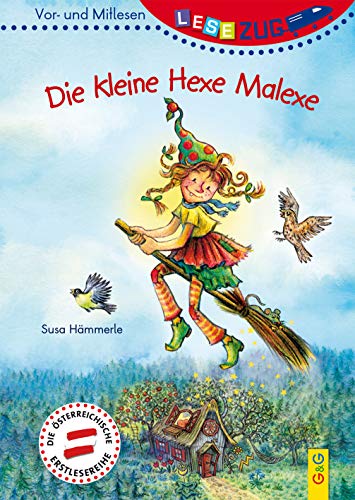 Vor- und Mitlesen

LESEZUG

Die kleine Hexe Malexe

Susa Hämmerle

DIE ÖSTERREICHISCHE ERSTLESEREIHE

G&G